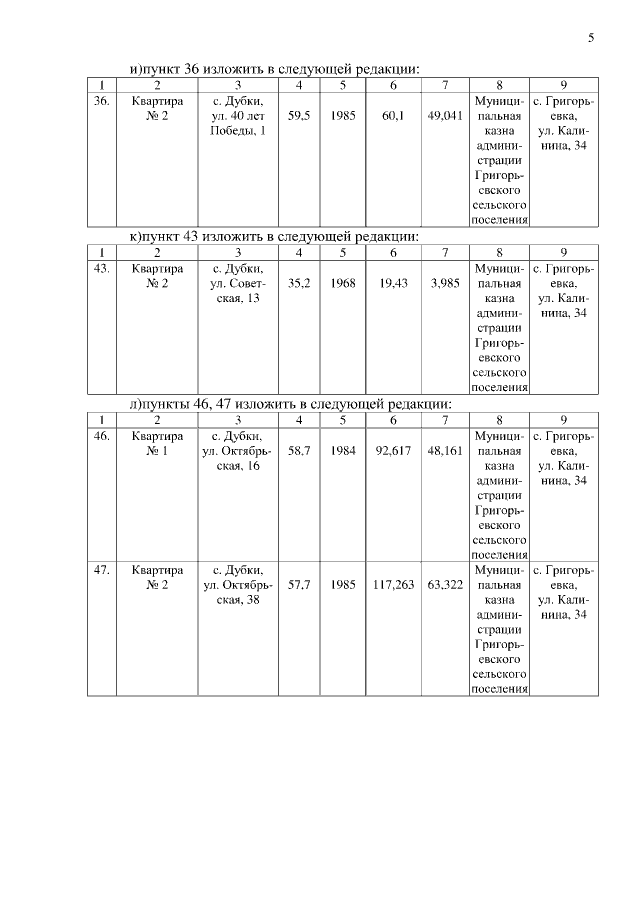 5

и)пункт 36 изложить в следующей редакции:

| 1 | 2 | 3 | 4 | 5 | 6 | 7 | 8 | 9 |
|---|---|---|---|---|---|---|---|---|
| 36. | Квартира № 2 | с. Дубки, ул. 40 лет Победы, 1 | 59,5 | 1985 | 60,1 | 49,041 | Муниципальная казна администрации Григорьевского сельского поселения | с. Григорьевка, ул. Калинина, 34 |

к)пункт 43 изложить в следующей редакции:

| 1 | 2 | 3 | 4 | 5 | 6 | 7 | 8 | 9 |
|---|---|---|---|---|---|---|---|---|
| 43. | Квартира № 2 | с. Дубки, ул. Советская, 13 | 35,2 | 1968 | 19,43 | 3,985 | Муниципальная казна администрации Григорьевского сельского поселения | с. Григорьевка, ул. Калинина, 34 |

л)пункты 46, 47 изложить в следующей редакции:

| 1 | 2 | 3 | 4 | 5 | 6 | 7 | 8 | 9 |
|---|---|---|---|---|---|---|---|---|
| 46. | Квартира № 1 | с. Дубки, ул. Октябрьская, 16 | 58,7 | 1984 | 92,617 | 48,161 | Муниципальная казна администрации Григорьевского сельского поселения | с. Григорьевка, ул. Калинина, 34 |
| 47. | Квартира № 2 | с. Дубки, ул. Октябрьская, 38 | 57,7 | 1985 | 117,263 | 63,322 | Муниципальная казна администрации Григорьевского сельского поселения | с. Григорьевка, ул. Калинина, 34 |